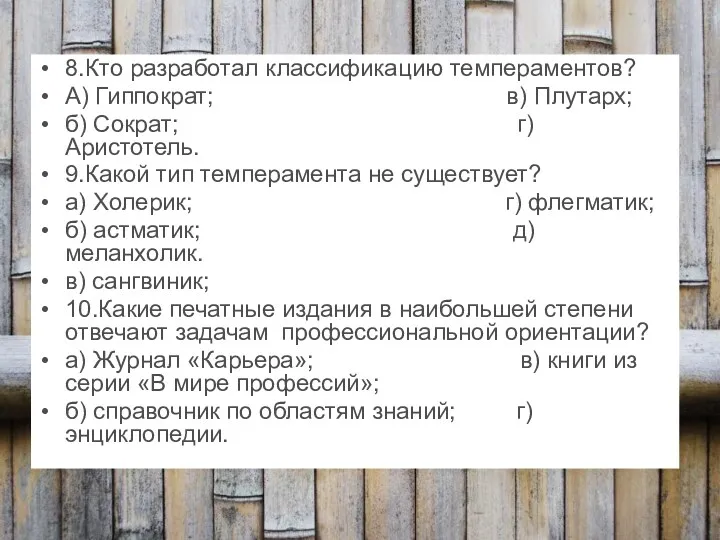 • 8.Кто разработал классификацию темпераментов?
• А) Гиппократ; в) Плутарх;
• б) Сократ; г) Аристотель.
• 9.Какой тип темперамента не существует?
• а) Холерик; г) флегматик;
• б) астматик; д) меланхолик.
• в) сангвиник;
• 10.Какие печатные издания в наибольшей степени отвечают задачам профессиональной ориентации?
• а) Журнал «Карьера»; в) книги из серии «В мире профессий»;
• б) справочник по областям знаний; г) энциклопедии.